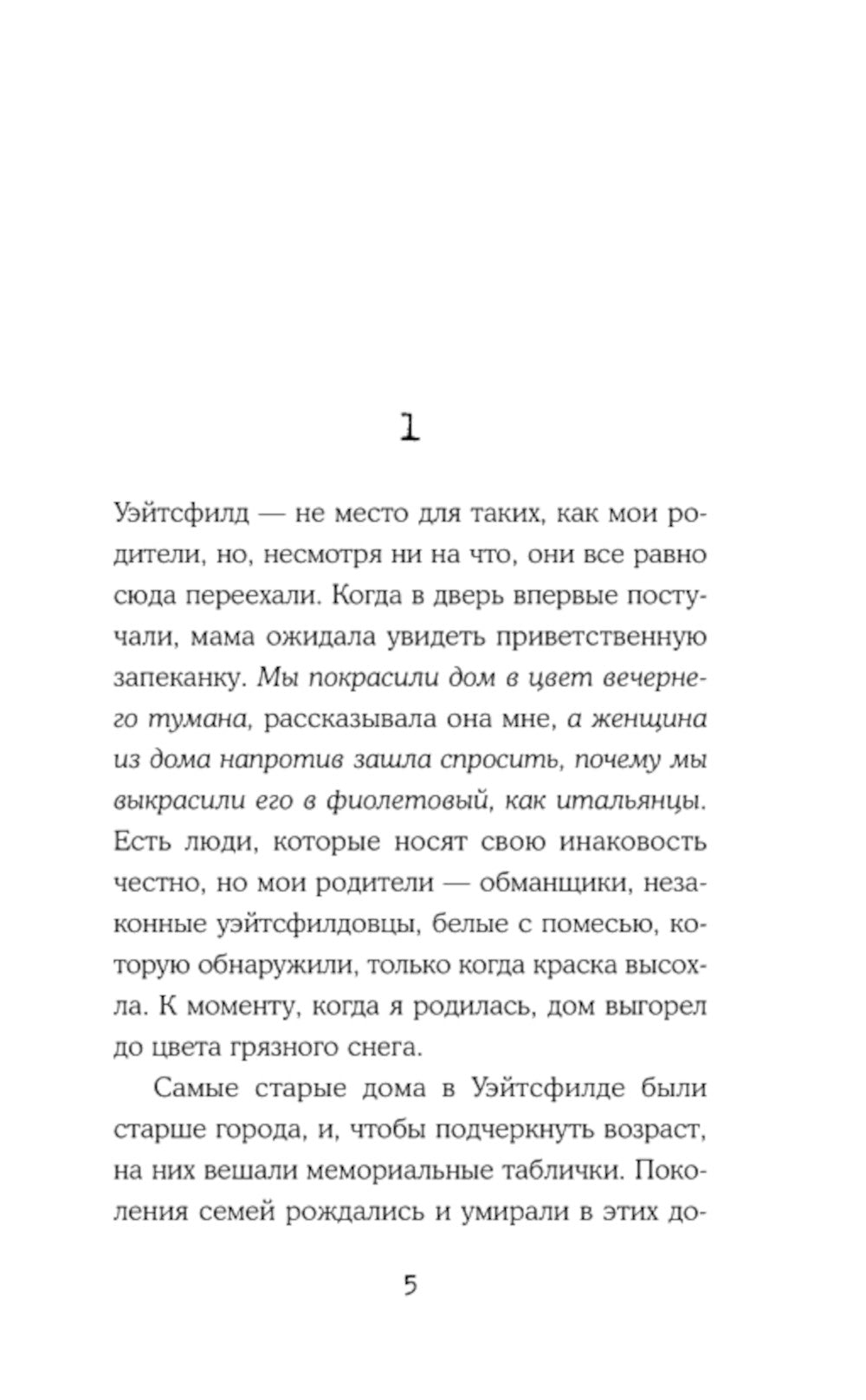 1

Уэйтсфилд — не место для таких, как мои родители, но, несмотря ни на что, они все равно сюда переехали. Когда в дверь впервые постучали, мама ожидала увидеть приветственную запеканку. Мы покрасили дом в цвет вечернего тумана, рассказывала она мне, а женщина из дома напротив зашла спросить, почему мы выкрасили его в фиолетовый, как итальянцы. Есть люди, которые носят свою инаковость честно, но мои родители — обманщики, незаконные уэйтсфилдовцы, белые с помесью, которую обнаружили, только когда краска высохла. К моменту, когда я родилась, дом выгорел до цвета грязного снега.

Самые старые дома в Уэйтсфилде были старше города, и, чтобы подчеркнуть возраст, на них вешали мемориальные таблички. Поколения семей рождались и умирали в этих до-

5